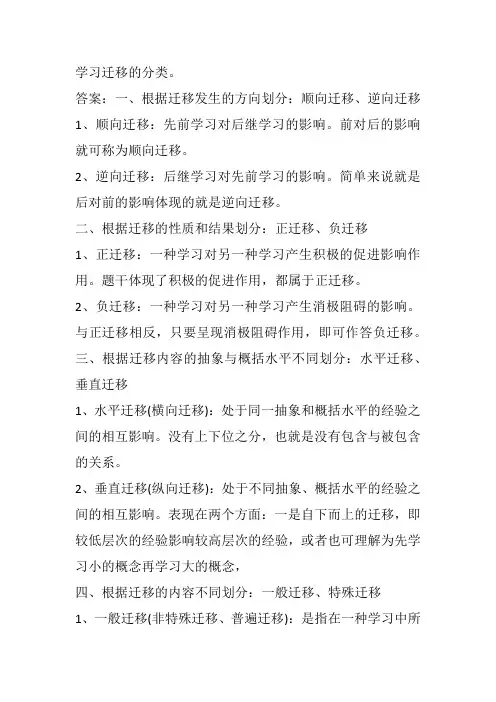 学习迁移的分类。

答案：一、根据迁移发生的方向划分：顺向迁移、逆向迁移

1、顺向迁移：先前学习对后继学习的影响。前对后的影响就可称为顺向迁移。

2、逆向迁移：后继学习对先前学习的影响。简单来说就是后对前的影响体现的就是逆向迁移。

二、根据迁移的性质和结果划分：正迁移、负迁移

1、正迁移：一种学习对另一种学习产生积极的促进影响作用。题干体现了积极的促进作用，都属于正迁移。

2、负迁移：一种学习对另一种学习产生消极阻碍的影响。与正迁移相反，只要呈现消极阻碍作用，即可作答负迁移。

三、根据迁移内容的抽象与概括水平不同划分：水平迁移、垂直迁移

1、水平迁移(横向迁移)：处于同一抽象和概括水平的经验之间的相互影响。没有上下位之分，也就是没有包含与被包含的关系。

2、垂直迁移(纵向迁移)：处于不同抽象、概括水平的经验之间的相互影响。表现在两个方面：一是自下而上的迁移，即较低层次的经验影响较高层次的经验，或者也可理解为先学习小的概念再学习大的概念，

四、根据迁移的内容不同划分：一般迁移、特殊迁移

1、一般迁移(非特殊迁移、普遍迁移)：是指在一种学习中所